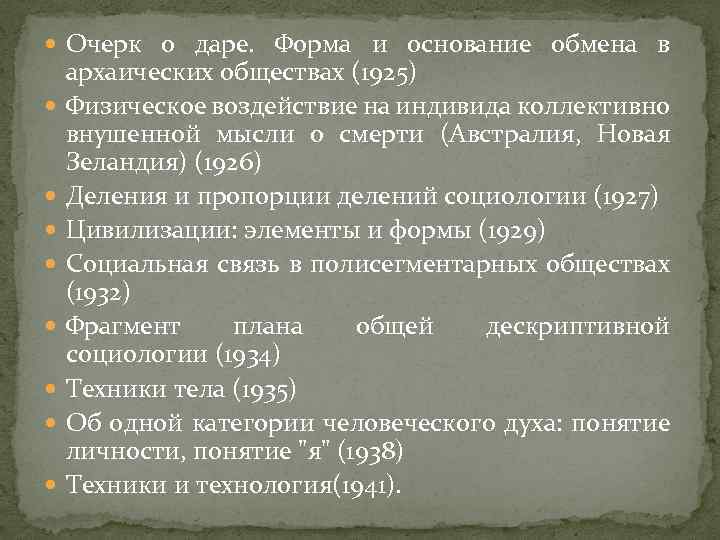 • Очерк о даре. Форма и основание обмена в архаических обществах (1925)
• Физическое воздействие на индивида коллективно внушенной мысли о смерти (Австралия, Новая Зеландия) (1926)
• Деления и пропорции делений социологии (1927)
• Цивилизации: элементы и формы (1929)
• Социальная связь в полисегментарных обществах (1932)
• Фрагмент плана общей дескриптивной социологии (1934)
• Техники тела (1935)
• Об одной категории человеческого духа: понятие личности, понятие "я" (1938)
• Техники и технология(1941).